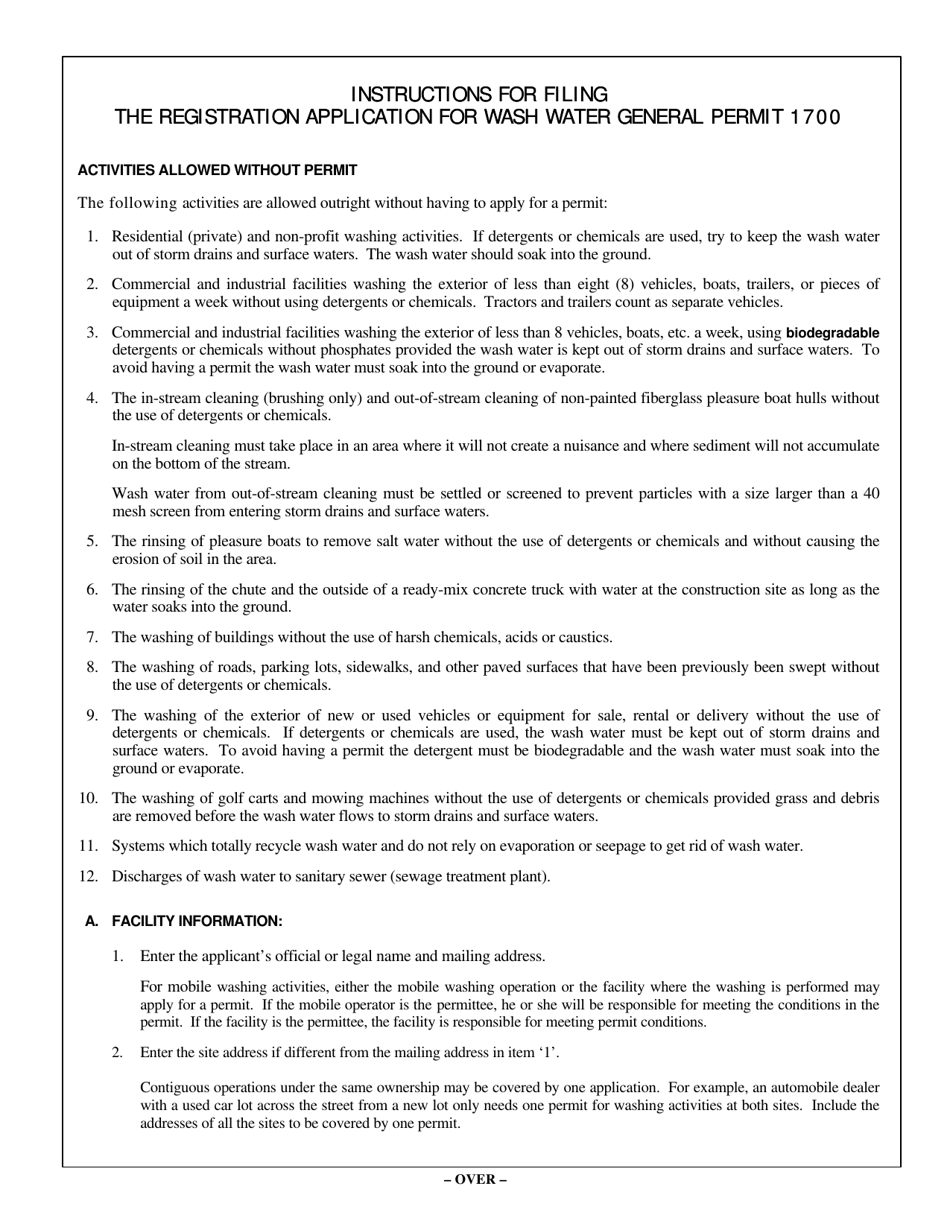 INSTRUCTIONS FOR FILING
THE REGISTRATION APPLICATION FOR WASH WATER GENERAL PERMIT 1700

ACTIVITIES ALLOWED WITHOUT PERMIT

The following activities are allowed outright without having to apply for a permit:

1. Residential (private) and non-profit washing activities. If detergents or chemicals are used, try to keep the wash water out of storm drains and surface waters. The wash water should soak into the ground.

2. Commercial and industrial facilities washing the exterior of less than eight (8) vehicles, boats, trailers, or pieces of equipment a week without using detergents or chemicals. Tractors and trailers count as separate vehicles.

3. Commercial and industrial facilities washing the exterior of less than 8 vehicles, boats, etc. a week, using biodegradable detergents or chemicals without phosphates provided the wash water is kept out of storm drains and surface waters. To avoid having a permit the wash water must soak into the ground or evaporate.

4. The in-stream cleaning (brushing only) and out-of-stream cleaning of non-painted fiberglass pleasure boat hulls without the use of detergents or chemicals.

In-stream cleaning must take place in an area where it will not create a nuisance and where sediment will not accumulate on the bottom of the stream.

Wash water from out-of-stream cleaning must be settled or screened to prevent particles with a size larger than a 40 mesh screen from entering storm drains and surface waters.

5. The rinsing of pleasure boats to remove salt water without the use of detergents or chemicals and without causing the erosion of soil in the area.

6. The rinsing of the chute and the outside of a ready-mix concrete truck with water at the construction site as long as the water soaks into the ground.

7. The washing of buildings without the use of harsh chemicals, acids or caustics.

8. The washing of roads, parking lots, sidewalks, and other paved surfaces that have been previously been swept without the use of detergents or chemicals.

9. The washing of the exterior of new or used vehicles or equipment for sale, rental or delivery without the use of detergents or chemicals. If detergents or chemicals are used, the wash water must be kept out of storm drains and surface waters. To avoid having a permit the detergent must be biodegradable and the wash water must soak into the ground or evaporate.

10. The washing of golf carts and mowing machines without the use of detergents or chemicals provided grass and debris are removed before the wash water flows to storm drains and surface waters.

11. Systems which totally recycle wash water and do not rely on evaporation or seepage to get rid of wash water.

12. Discharges of wash water to sanitary sewer (sewage treatment plant).

A. FACILITY INFORMATION:

1. Enter the applicant's official or legal name and mailing address.

For mobile washing activities, either the mobile washing operation or the facility where the washing is performed may apply for a permit. If the mobile operator is the permittee, he or she will be responsible for meeting the conditions in the permit. If the facility is the permittee, the facility is responsible for meeting permit conditions.

2. Enter the site address if different from the mailing address in item '1'.

Contiguous operations under the same ownership may be covered by one application. For example, an automobile dealer with a used car lot across the street from a new lot only needs one permit for washing activities at both sites. Include the addresses of all the sites to be covered by one permit.

– OVER –